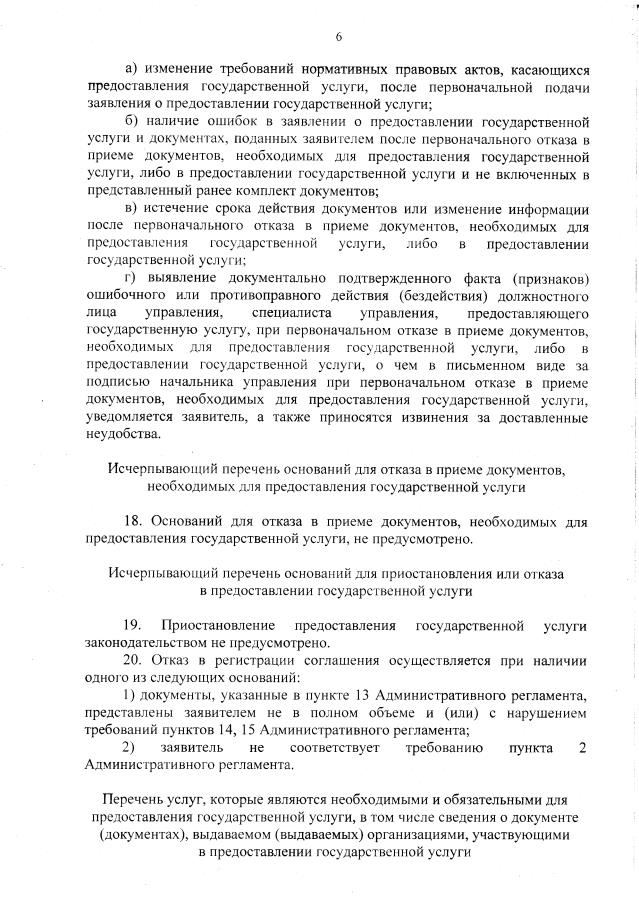 6

а) изменение требований нормативных правовых актов, касающихся предоставления государственной услуги, после первоначальной подачи заявления о предоставлении государственной услуги;

б) наличие ошибок в заявлении о предоставлении государственной услуги и документах, поданных заявителем после первоначального отказа в приеме документов, необходимых для предоставления государственной услуги, либо в предоставлении государственной услуги и не включенных в представленный ранее комплект документов;

в) истечение срока действия документов или изменение информации после первоначального отказа в приеме документов, необходимых для предоставления государственной услуги, либо в предоставлении государственной услуги;

г) выявление документально подтвержденного факта (признаков) ошибочного или противоправного действия (бездействия) должностного лица управления, специалиста управления, предоставляющего государственную услугу, при первоначальном отказе в приеме документов, необходимых для предоставления государственной услуги, либо в предоставлении государственной услуги, о чем в письменном виде за подписью начальника управления при первоначальном отказе в приеме документов, необходимых для предоставления государственной услуги, уведомляется заявитель, а также приносятся извинения за доставленные неудобства.

Исчерпывающий перечень оснований для отказа в приеме документов, необходимых для предоставления государственной услуги

18. Оснований для отказа в приеме документов, необходимых для предоставления государственной услуги, не предусмотрено.

Исчерпывающий перечень оснований для приостановления или отказа в предоставлении государственной услуги

19. Приостановление предоставления государственной услуги законодательством не предусмотрено.

20. Отказ в регистрации соглашения осуществляется при наличии одного из следующих оснований:

1) документы, указанные в пункте 13 Административного регламента, представлены заявителем не в полном объеме и (или) с нарушением требований пунктов 14, 15 Административного регламента;

2) заявитель не соответствует требованию пункта 2 Административного регламента.

Перечень услуг, которые являются необходимыми и обязательными для предоставления государственной услуги, в том числе сведения о документе (документах), выдаваемом (выдаваемых) организациями, участвующими в предоставлении государственной услуги